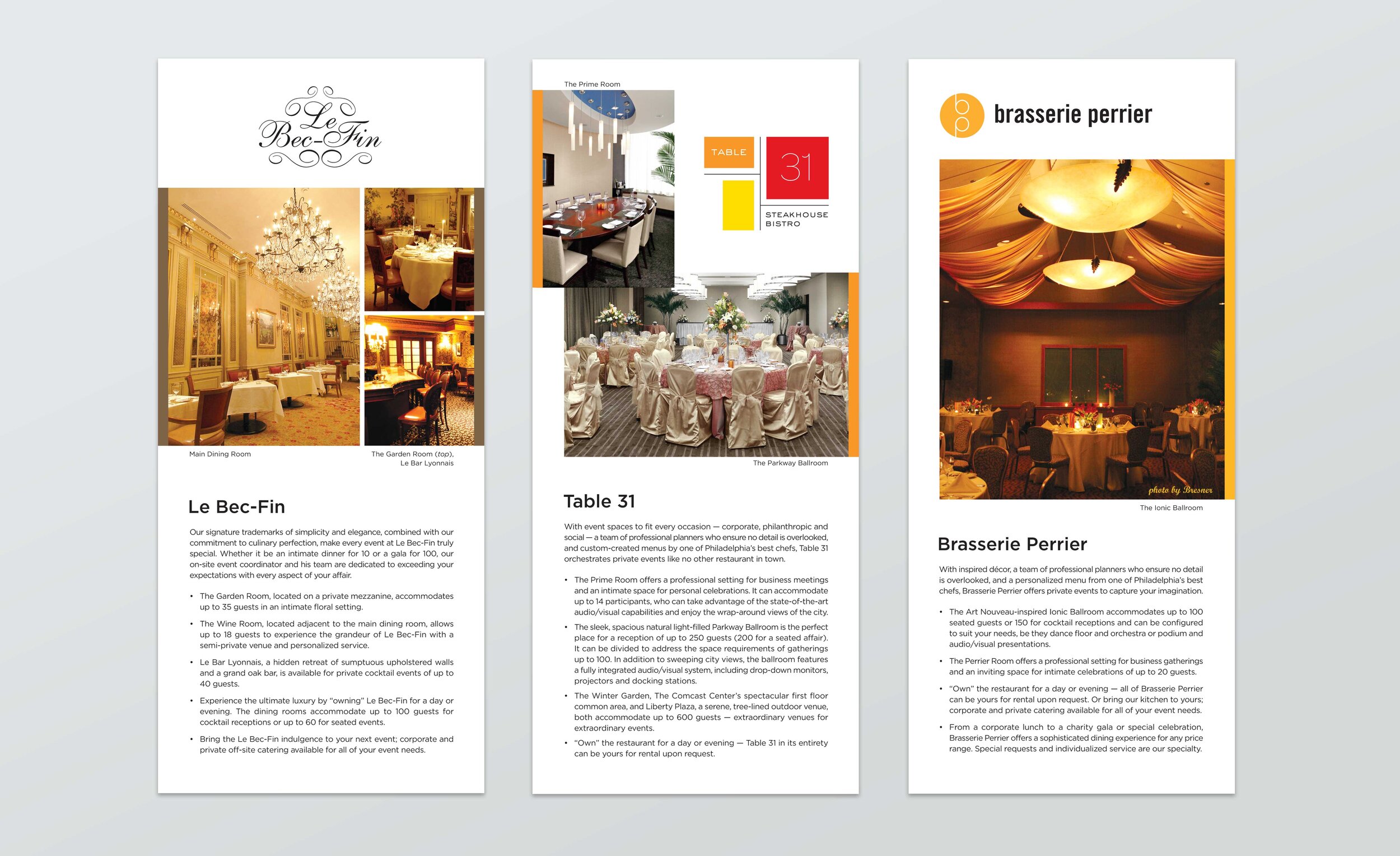 Le Bec-Fin

Main Dining Room

The Garden Room (top), Le Bar Lyonnais

Le Bec-Fin

Our signature trademarks of simplicity and elegance, combined with our commitment to culinary perfection, make every event at Le Bec-Fin truly special. Whether it be an intimate dinner for 10 or a gala for 100, our on-site event coordinator and his team are dedicated to exceeding your expectations with every aspect of your affair.

• The Garden Room, located on a private mezzanine, accommodates up to 35 guests in an intimate floral setting.

• The Wine Room, located adjacent to the main dining room, allows up to 18 guests to experience the grandeur of Le Bec-Fin with a semi-private venue and personalized service.

• Le Bar Lyonnais, a hidden retreat of sumptuous upholstered walls and a grand oak bar, is available for private cocktail events of up to 40 guests.

• Experience the ultimate luxury by "owning" Le Bec-Fin for a day or evening. The dining rooms accommodate up to 100 guests for cocktail receptions or up to 60 for seated events.

• Bring the Le Bec-Fin indulgence to your next event; corporate and private off-site catering available for all of your event needs.

The Prime Room

TABLE 31 STEAKHOUSE BISTRO

The Parkway Ballroom

Table 31

With event spaces to fit every occasion — corporate, philanthropic and social — a team of professional planners who ensure no detail is overlooked, and custom-created menus by one of Philadelphia's best chefs, Table 31 orchestrates private events like no other restaurant in town.

• The Prime Room offers a professional setting for business meetings and an intimate space for personal celebrations. It can accommodate up to 14 participants, who can take advantage of the state-of-the-art audio/visual capabilities and enjoy the wrap-around views of the city.

• The sleek, spacious natural light-filled Parkway Ballroom is the perfect place for a reception of up to 250 guests (200 for a seated affair). It can be divided to address the space requirements of gatherings up to 100. In addition to sweeping city views, the ballroom features a fully integrated audio/visual system, including drop-down monitors, projectors and docking stations.

• The Winter Garden, The Comcast Center's spectacular first floor common area, and Liberty Plaza, a serene, tree-lined outdoor venue, both accommodate up to 600 guests — extraordinary venues for extraordinary events.

• "Own" the restaurant for a day or evening — Table 31 in its entirety can be yours for rental upon request.

bp brasserie perrier

photo by Bresner

The Ionic Ballroom

Brasserie Perrier

With inspired décor, a team of professional planners who ensure no detail is overlooked, and a personalized menu from one of Philadelphia's best chefs, Brasserie Perrier offers private events to capture your imagination.

• The Art Nouveau-inspired Ionic Ballroom accommodates up to 100 seated guests or 150 for cocktail receptions and can be configured to suit your needs, be they dance floor and orchestra or podium and audio/visual presentations.

• The Perrier Room offers a professional setting for business gatherings and an inviting space for intimate celebrations of up to 20 guests.

• "Own" the restaurant for a day or evening — all of Brasserie Perrier can be yours for rental upon request. Or bring our kitchen to yours; corporate and private catering available for all of your event needs.

• From a corporate lunch to a charity gala or special celebration, Brasserie Perrier offers a sophisticated dining experience for any price range. Special requests and individualized service are our specialty.